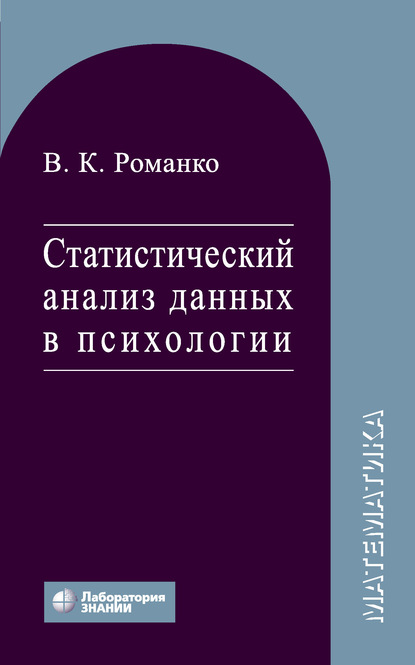 В. К. Романко

Статистический анализ данных в психологии

МАТЕМАТИКА

Лаборатория ЗНАНИЙ